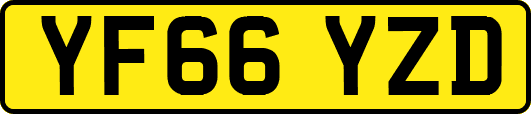 YF66 YZD